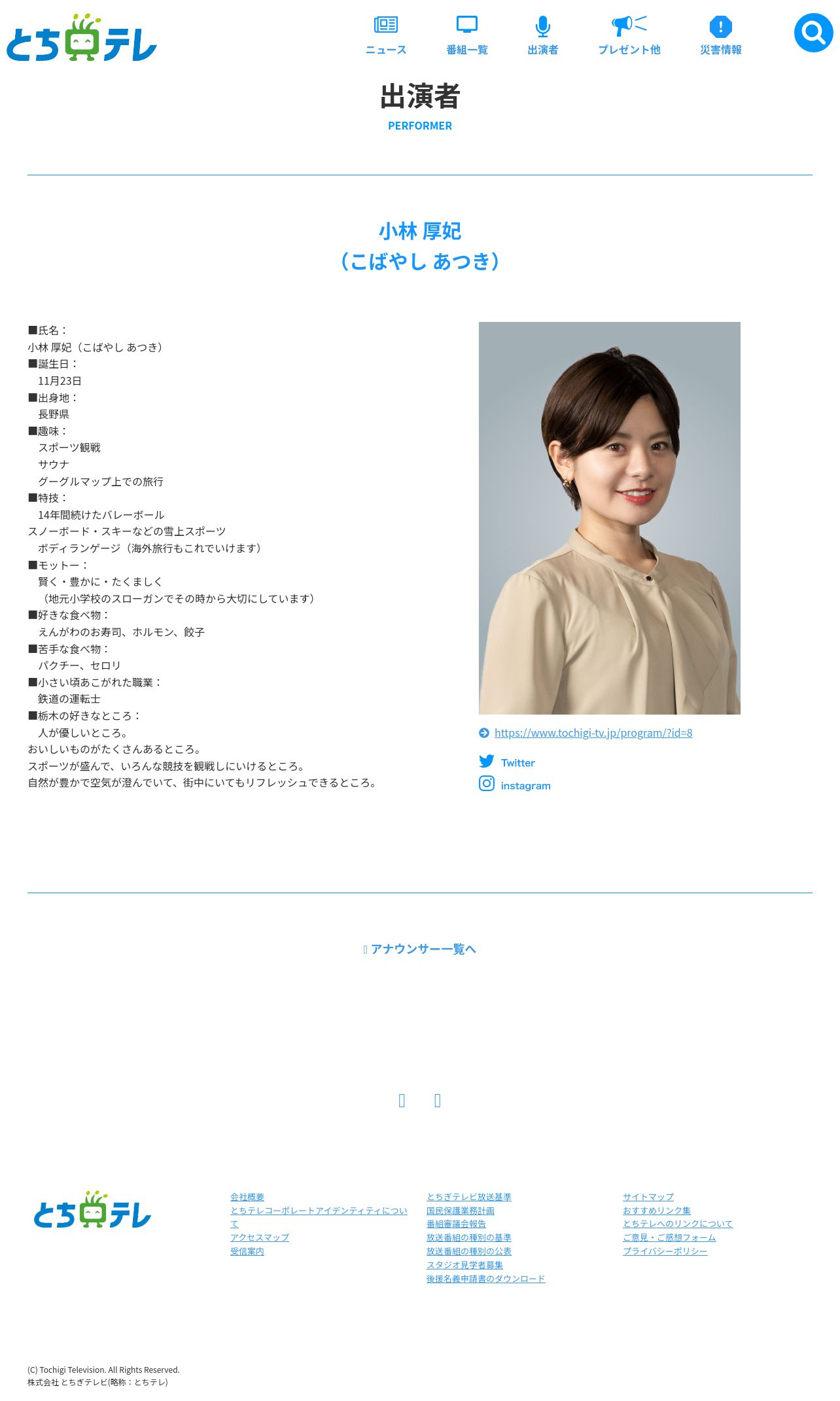 とちテレ

ニュース 番組一覧 出演者 プレゼント他 災害情報

出演者
PERFORMER

小林 厚妃
（こばやし あつき）

■氏名：
小林 厚妃（こばやし あつき）
■誕生日：
11月23日
■出身地：
長野県
■趣味：
スポーツ観戦
サウナ
グーグルマップ上での旅行
■特技：
14年間続けたバレーボール
スノーボード・スキーなどの雪上スポーツ
ボディランゲージ（海外旅行もこれでいけます）
■モットー：
賢く・豊かに・たくましく
（地元小学校のスローガンでその時から大切にしています）
■好きな食べ物：
えんがわのお寿司、ホルモン、餃子
■苦手な食べ物：
パクチー、セロリ
■小さい頃あこがれた職業：
鉄道の運転士
■栃木の好きなところ：
人が優しいところ。
おいしいものがたくさんあるところ。
スポーツが盛んで、いろんな競技を観戦しにいけるところ。
自然が豊かで空気が澄んでいて、街中にいてもリフレッシュできるところ。

https://www.tochigi-tv.jp/program/?id=8
Twitter
instagram

アナウンサー一覧へ

とちテレ

会社概要
とちテレコーポレートアイデンティティについて
アクセスマップ
受信案内

とちぎテレビ放送基準
国民保護業務計画
番組審議会報告
放送番組の種別の基準
放送番組の種別の公表
スタジオ見学者募集
後援名義申請書のダウンロード

サイトマップ
おすすめリンク集
とちテレへのリンクについて
ご意見・ご感想フォーム
プライバシーポリシー

(C) Tochigi Television. All Rights Reserved.
株式会社 とちぎテレビ(略称：とちテレ)